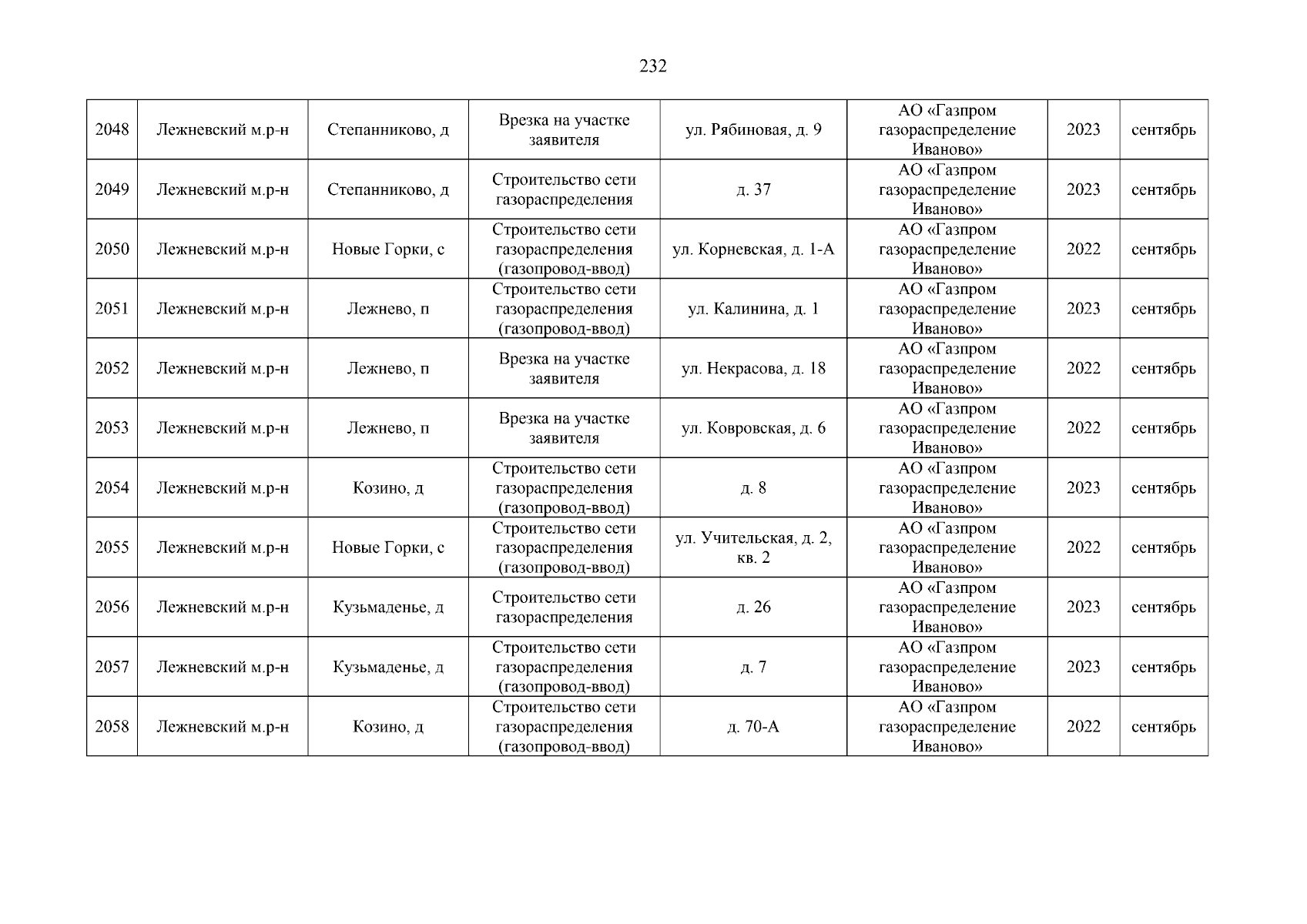 232

| 2048 | Лежневский м.р-н | Степанниково, д | Врезка на участке заявителя | ул. Рябиновая, д. 9 | АО «Газпром газораспределение Иваново» | 2023 | сентябрь |
|---|---|---|---|---|---|---|---|
| 2049 | Лежневский м.р-н | Степанниково, д | Строительство сети газораспределения | д. 37 | АО «Газпром газораспределение Иваново» | 2023 | сентябрь |
| 2050 | Лежневский м.р-н | Новые Горки, с | Строительство сети газораспределения (газопровод-ввод) | ул. Корневская, д. 1-А | АО «Газпром газораспределение Иваново» | 2022 | сентябрь |
| 2051 | Лежневский м.р-н | Лежнево, п | Строительство сети газораспределения (газопровод-ввод) | ул. Калинина, д. 1 | АО «Газпром газораспределение Иваново» | 2023 | сентябрь |
| 2052 | Лежневский м.р-н | Лежнево, п | Врезка на участке заявителя | ул. Некрасова, д. 18 | АО «Газпром газораспределение Иваново» | 2022 | сентябрь |
| 2053 | Лежневский м.р-н | Лежнево, п | Врезка на участке заявителя | ул. Ковровская, д. 6 | АО «Газпром газораспределение Иваново» | 2022 | сентябрь |
| 2054 | Лежневский м.р-н | Козино, д | Строительство сети газораспределения (газопровод-ввод) | д. 8 | АО «Газпром газораспределение Иваново» | 2023 | сентябрь |
| 2055 | Лежневский м.р-н | Новые Горки, с | Строительство сети газораспределения (газопровод-ввод) | ул. Учительская, д. 2, кв. 2 | АО «Газпром газораспределение Иваново» | 2022 | сентябрь |
| 2056 | Лежневский м.р-н | Кузьмаденье, д | Строительство сети газораспределения | д. 26 | АО «Газпром газораспределение Иваново» | 2023 | сентябрь |
| 2057 | Лежневский м.р-н | Кузьмаденье, д | Строительство сети газораспределения (газопровод-ввод) | д. 7 | АО «Газпром газораспределение Иваново» | 2023 | сентябрь |
| 2058 | Лежневский м.р-н | Козино, д | Строительство сети газораспределения (газопровод-ввод) | д. 70-А | АО «Газпром газораспределение Иваново» | 2022 | сентябрь |